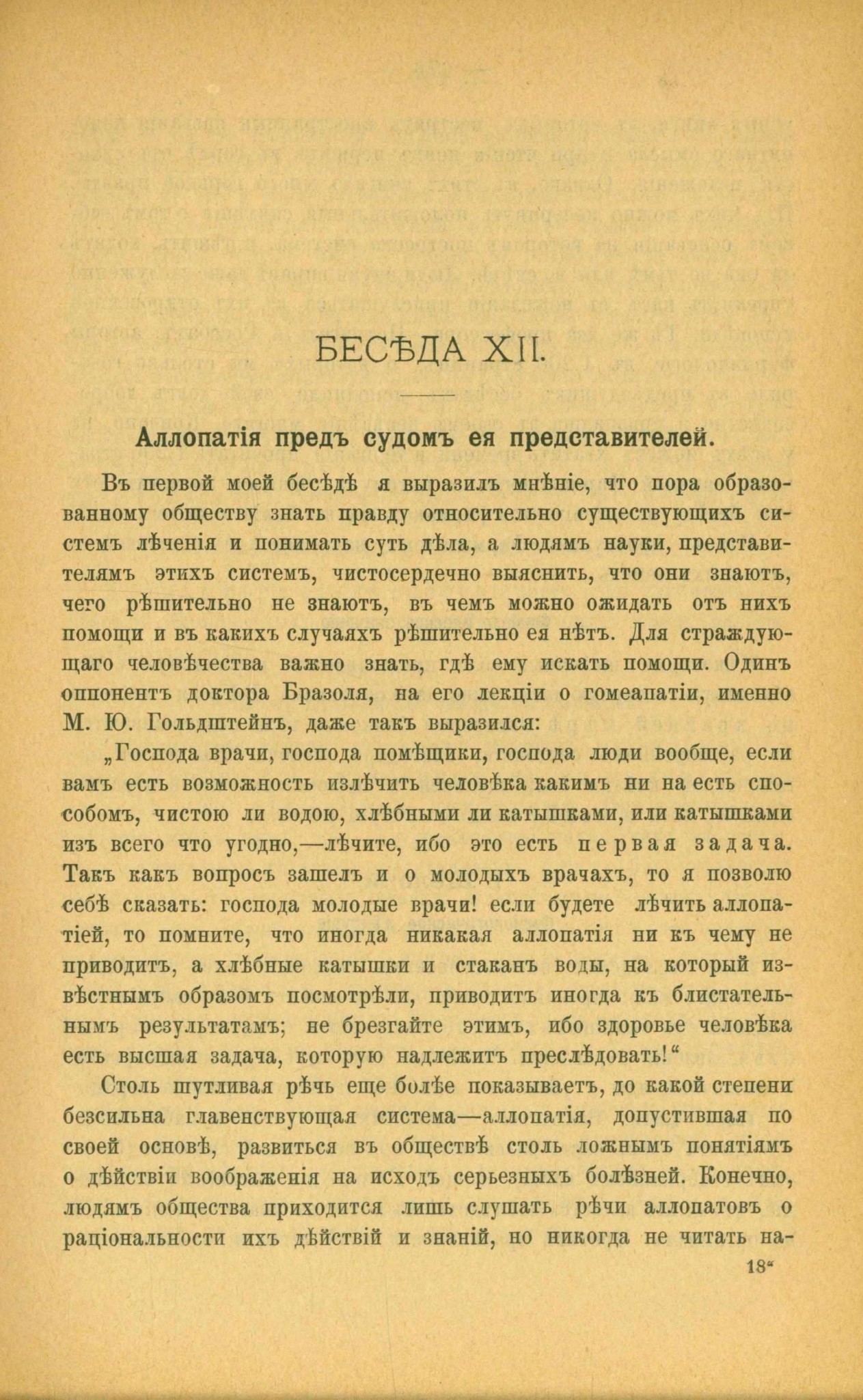 БЕСѢДА XII.

Аллопатія предъ судомъ ея представителей.

Въ первой моей бесѣдѣ я выразилъ мнѣніе, что пора образованному обществу знать правду относительно существующихъ системъ лѣченія и понимать суть дѣла, а людямъ науки, представителямъ этихъ системъ, чистосердечно выяснить, что они знаютъ, чего рѣшительно не знаютъ, въ чемъ можно ожидать отъ нихъ помощи и въ какихъ случаяхъ рѣшительно ея нѣтъ. Для страждующаго человѣчества важно знать, гдѣ ему искать помощи. Одинъ оппонентъ доктора Бразоля, на его лекціи о гомеапатіи, именно М. Ю. Гольдштейнъ, даже такъ выразился:

„Господа врачи, господа помѣщики, господа люди вообще, если вамъ есть возможность излѣчить человѣка какимъ ни на есть способомъ, чистою ли водою, хлѣбными ли катышками, или катышками изъ всего что угодно,—лѣчите, ибо это есть первая задача. Такъ какъ вопросъ зашелъ и о молодыхъ врачахъ, то я позволю себѣ сказать: господа молодые врачи! если будете лѣчить аллопатіей, то помните, что иногда никакая аллопатія ни къ чему не приводитъ, а хлѣбные катышки и стаканъ воды, на который извѣстнымъ образомъ посмотрѣли, приводитъ иногда къ блистательнымъ результатамъ; не брезгайте этимъ, ибо здоровье человѣка есть высшая задача, которую надлежитъ преслѣдовать!“

Столь шутливая рѣчь еще болѣе показываетъ, до какой степени безсильна главенствующая система—аллопатія, допустившая по своей основѣ, развиться въ обществѣ столь ложнымъ понятіямъ о дѣйствіи воображенія на исходъ серьезныхъ болѣзней. Конечно, людямъ общества приходится лишь слушать рѣчи аллопатовъ о раціональности ихъ дѣйствій и знаній, но никогда не читать на-

18*